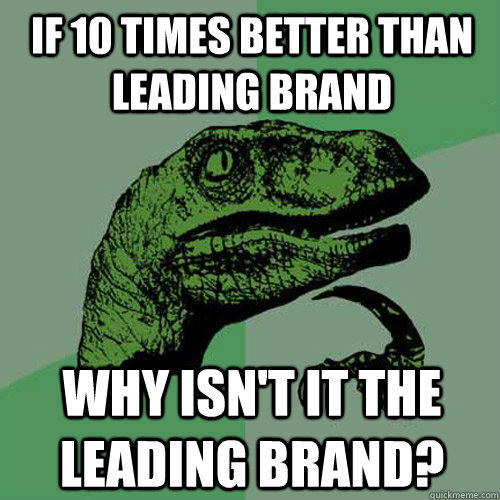 IF 10 TIMES BETTER THAN LEADING BRAND

WHY ISN'T IT THE LEADING BRAND?

quickmeme.com